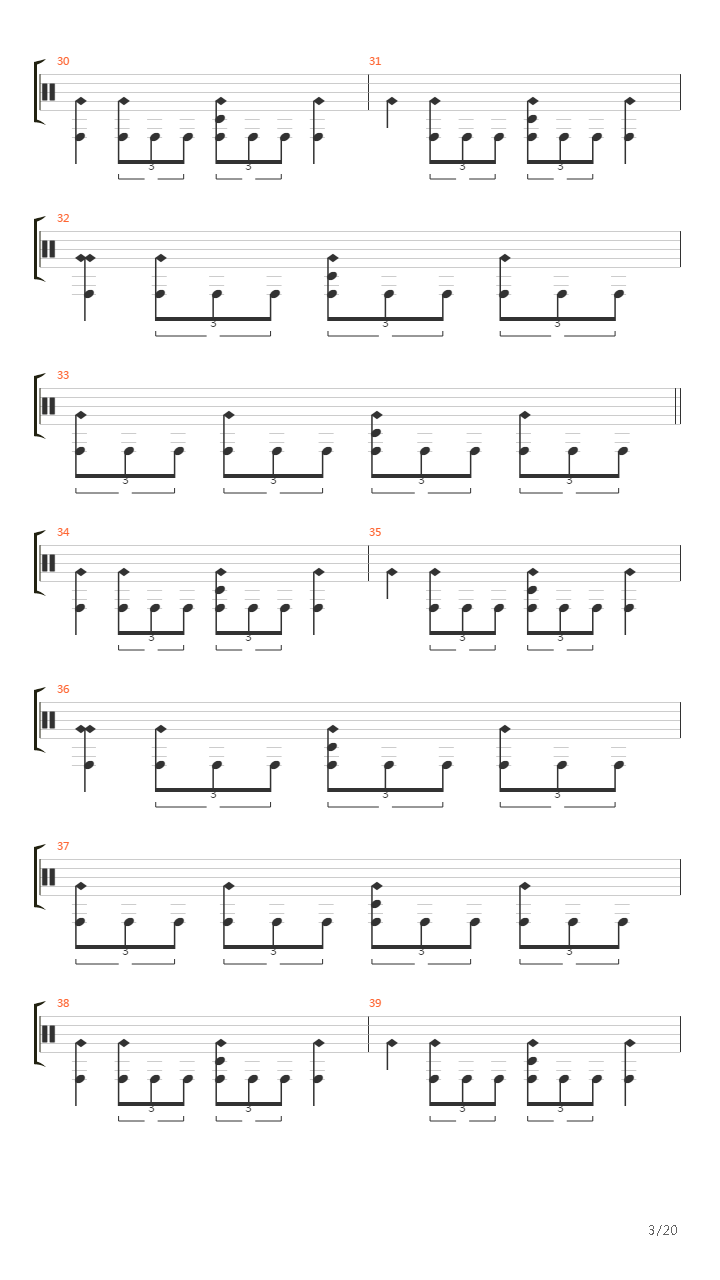 30

3 3

31

3 3

32

3 3 3

33

3 3 3 3

34

3 3

35

3 3

36

3 3 3

37

3 3 3 3

38

3 3

39

3 3

3/20